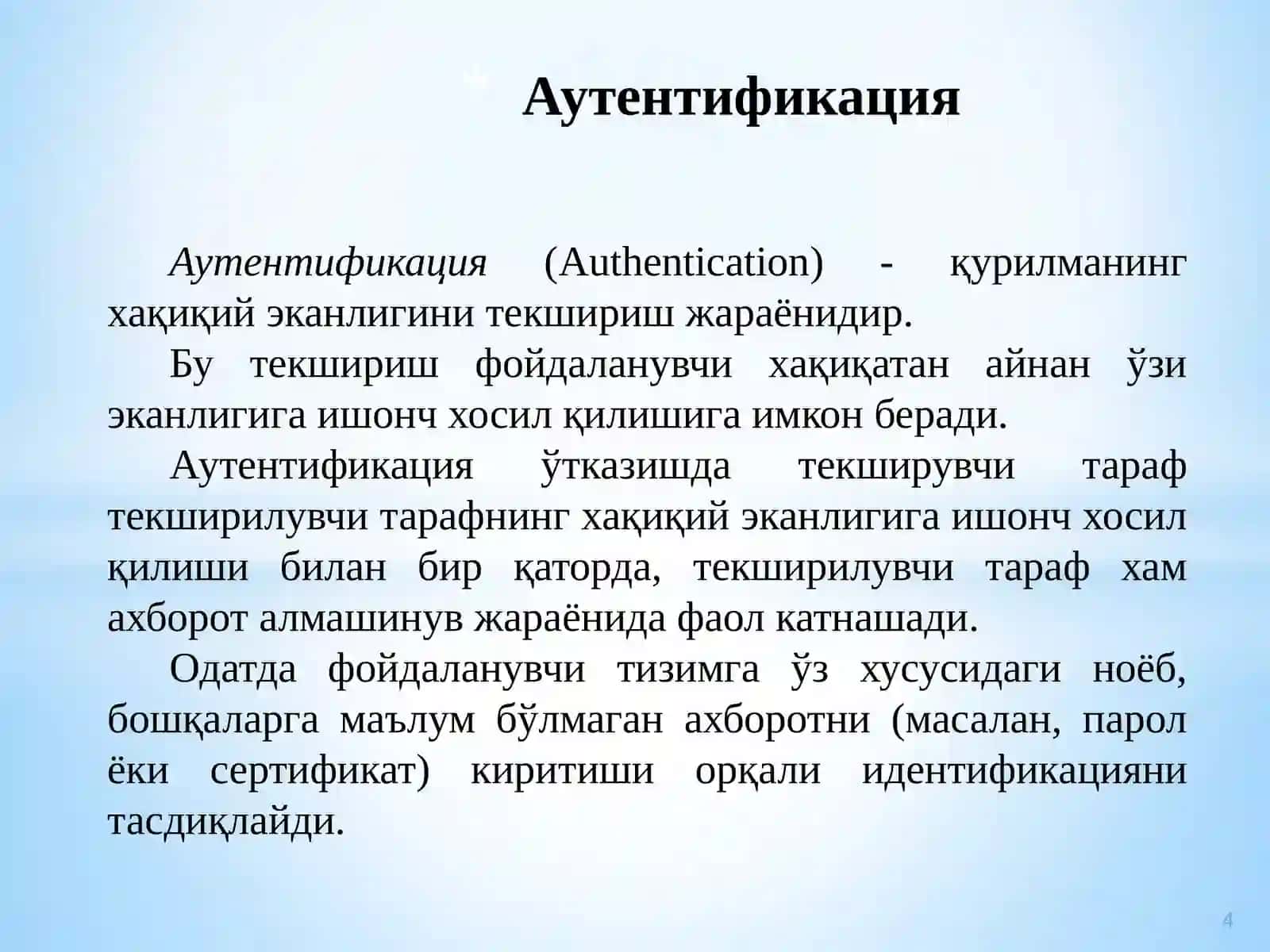 Аутентификация

Аутентификация (Authentication) - қурилманинг хақиқий эканлигини текшириш жараёнидир.

Бу текшириш фойдаланувчи хақиқатан айнан ўзи эканлигига ишонч хосил қилишига имкон беради.

Аутентификация ўтказишда текширувчи тараф текширилувчи тарафнинг хақиқий эканлигига ишонч хосил қилиши билан бир қаторда, текширилувчи тараф хам ахборот алмашинув жараёнида фаол катнашади.

Одатда фойдаланувчи тизимга ўз хусусидаги ноёб, бошқаларга маълум бўлмаган ахборотни (масалан, парол ёки сертификат) киритиши орқали идентификацияни тасдиқлайди.

4